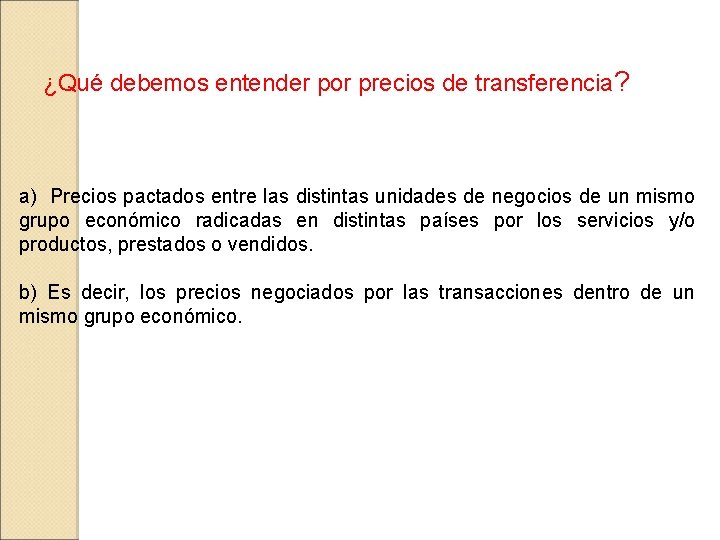 ¿Qué debemos entender por precios de transferencia?

a) Precios pactados entre las distintas unidades de negocios de un mismo grupo económico radicadas en distintas países por los servicios y/o productos, prestados o vendidos.

b) Es decir, los precios negociados por las transacciones dentro de un mismo grupo económico.